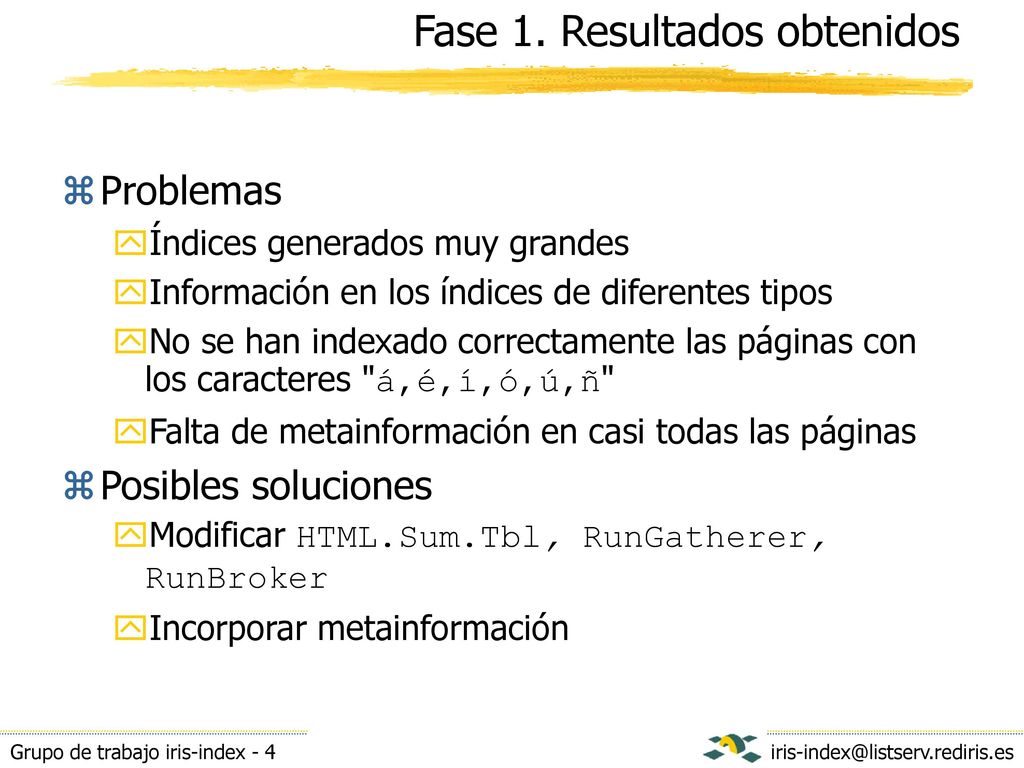 Fase 1. Resultados obtenidos

Problemas

Índices generados muy grandes

Información en los índices de diferentes tipos

No se han indexado correctamente las páginas con los caracteres "á,é,í,ó,ú,ñ"

Falta de metainformación en casi todas las páginas

Posibles soluciones

Modificar HTML.Sum.Tbl, RunGatherer, RunBroker

Incorporar metainformación

Grupo de trabajo iris-index - 4

iris-index@listserv.rediris.es